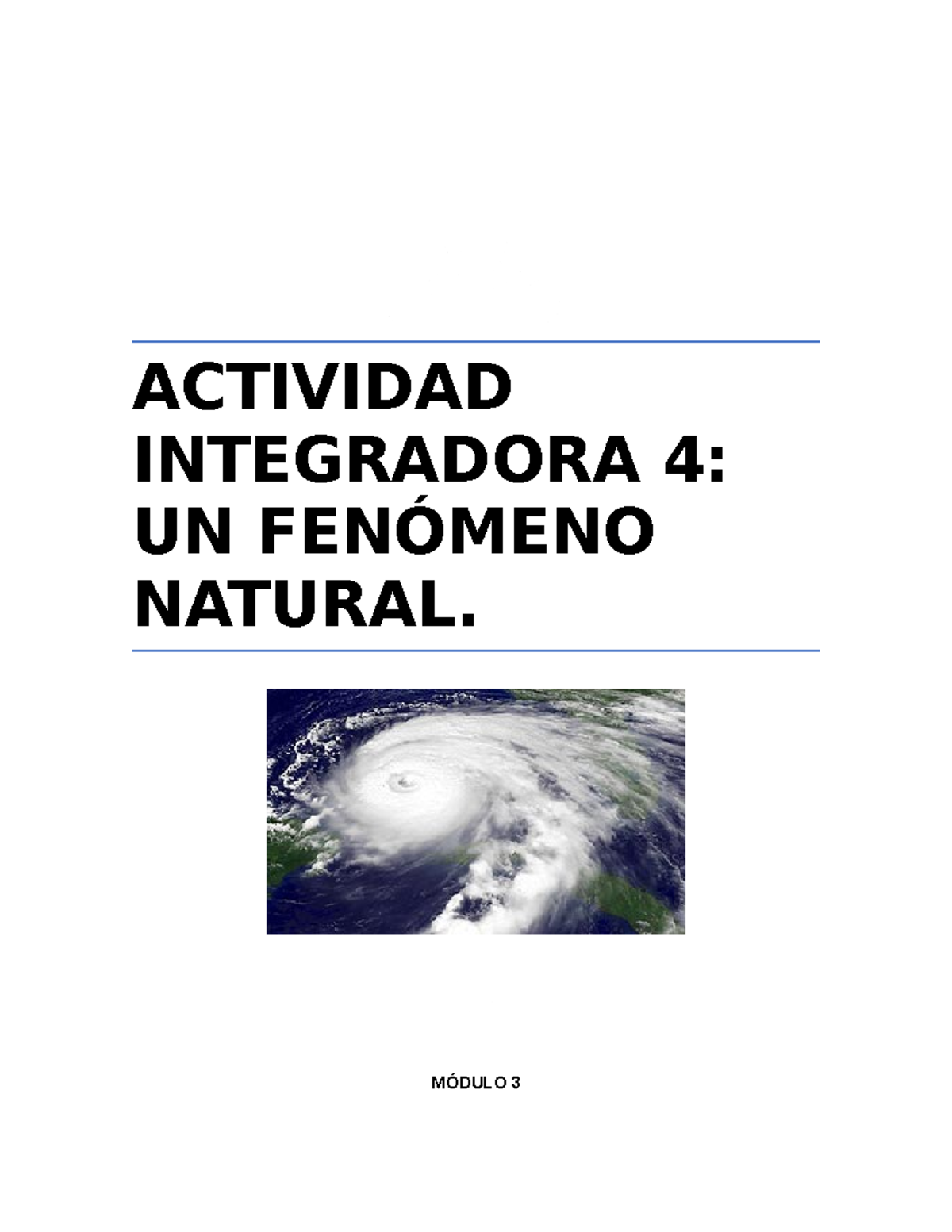 ACTIVIDAD INTEGRADORA 4: UN FENÓMENO NATURAL.

MÓDULO 3